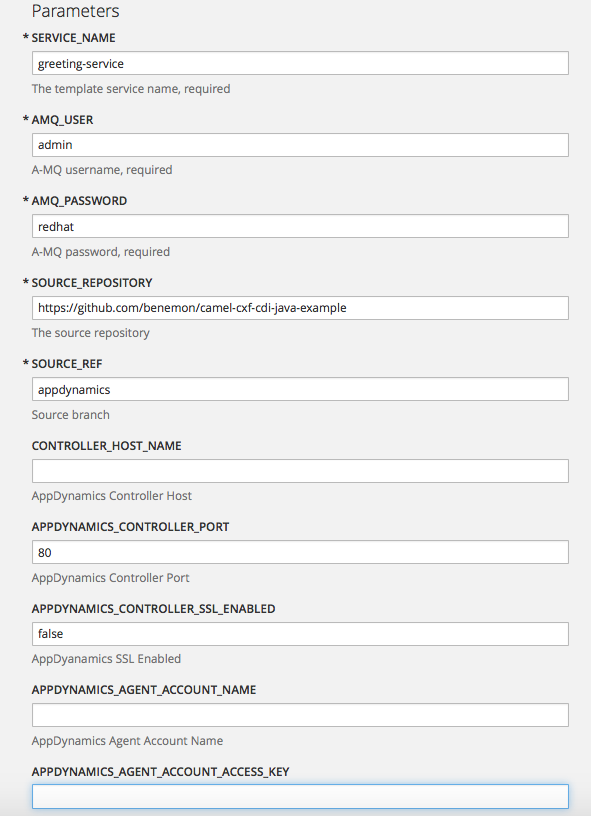 Parameters

* SERVICE_NAME

greeting-service

The template service name, required

* AMQ_USER

admin

A-MQ username, required

* AMQ_PASSWORD

redhat

A-MQ password, required

* SOURCE_REPOSITORY

https://github.com/benemon/camel-cxf-cdi-java-example

The source repository

* SOURCE_REF

appdynamics

Source branch

CONTROLLER_HOST_NAME

AppDynamics Controller Host

APPDYNAMICS_CONTROLLER_PORT

80

AppDynamics Controller Port

APPDYNAMICS_CONTROLLER_SSL_ENABLED

false

AppDyanamics SSL Enabled

APPDYNAMICS_AGENT_ACCOUNT_NAME

AppDynamics Agent Account Name

APPDYNAMICS_AGENT_ACCOUNT_ACCESS_KEY